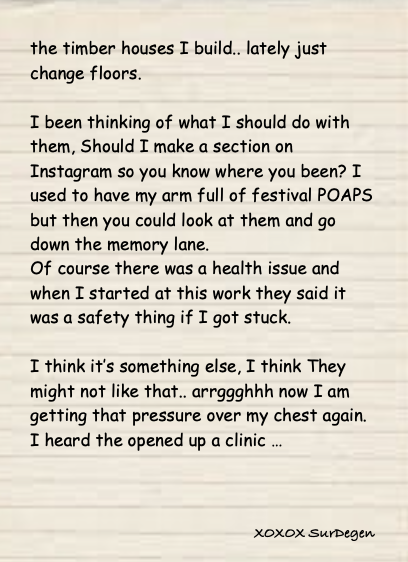 the timber houses I build.. lately just change floors.

I been thinking of what I should do with them, Should I make a section on Instagram so you know where you been? I used to have my arm full of festival POAPS but then you could look at them and go down the memory lane.
Of course there was a health issue and when I started at this work they said it was a safety thing if I got stuck.

I think it's something else, I think They might not like that.. arrggghhh now I am getting that pressure over my chest again. I heard the opened up a clinic ...

XOXOX SurDegen